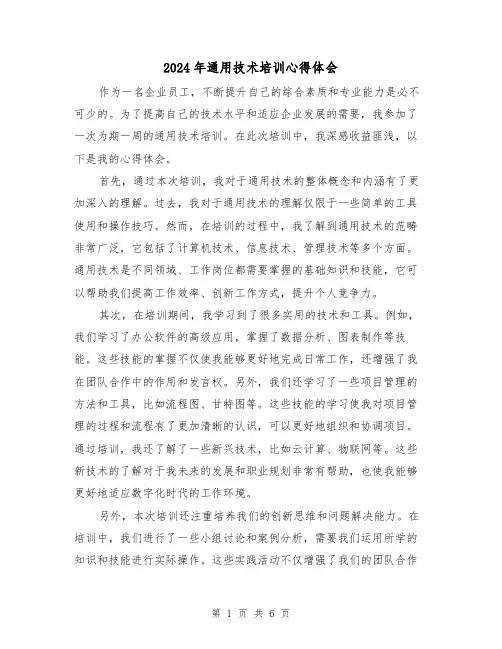 2024年通用技术培训心得体会

作为一名企业员工，不断提升自己的综合素质和专业能力是必不可少的。为了提高自己的技术水平和适应企业发展的需要，我参加了一次为期一周的通用技术培训。在此次培训中，我深感收益匪浅，以下是我的心得体会。

首先，通过本次培训，我对于通用技术的整体概念和内涵有了更加深入的理解。过去，我对于通用技术的理解仅限于一些简单的工具使用和操作技巧。然而，在培训的过程中，我了解到通用技术的范畴非常广泛，它包括了计算机技术、信息技术、管理技术等多个方面。通用技术是不同领域、工作岗位都需要掌握的基础知识和技能，它可以帮助我们提高工作效率、创新工作方式，提升个人竞争力。

其次，在培训期间，我学习到了很多实用的技术和工具。例如，我们学习了办公软件的高级应用，掌握了数据分析、图表制作等技能。这些技能的掌握不仅使我能够更好地完成日常工作，还增强了我在团队合作中的作用和发言权。另外，我们还学习了一些项目管理的方法和工具，比如流程图、甘特图等。这些技能的学习使我对项目管理的过程和流程有了更加清晰的认识，可以更好地组织和协调项目。通过培训，我还了解了一些新兴技术，比如云计算、物联网等。这些新技术的了解对于我未来的发展和职业规划非常有帮助，也使我能够更好地适应数字化时代的工作环境。

另外，本次培训还注重培养我们的创新思维和问题解决能力。在培训中，我们进行了一些小组讨论和案例分析，需要我们运用所学的知识和技能进行实际操作。这些实践活动不仅增强了我们的团队合作

第 1 页 共 6 页